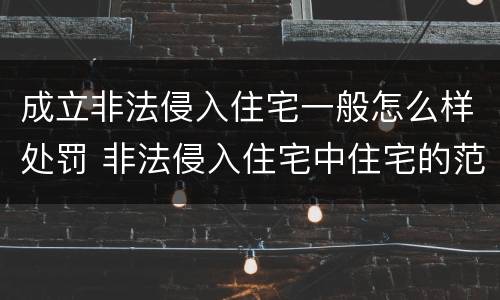 成立非法侵入住宅一般怎么样处罚 非法侵入住宅中住宅的范